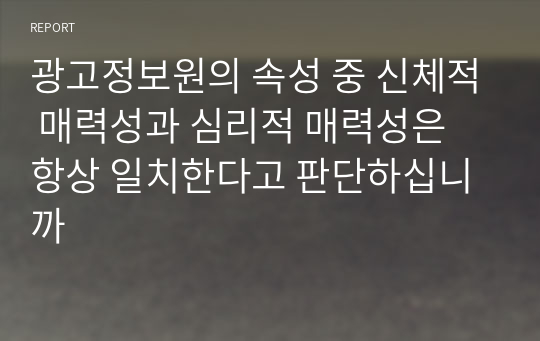 REPORT

광고정보원의 속성 중 신체적 매력성과 심리적 매력성은 항상 일치한다고 판단하십니까